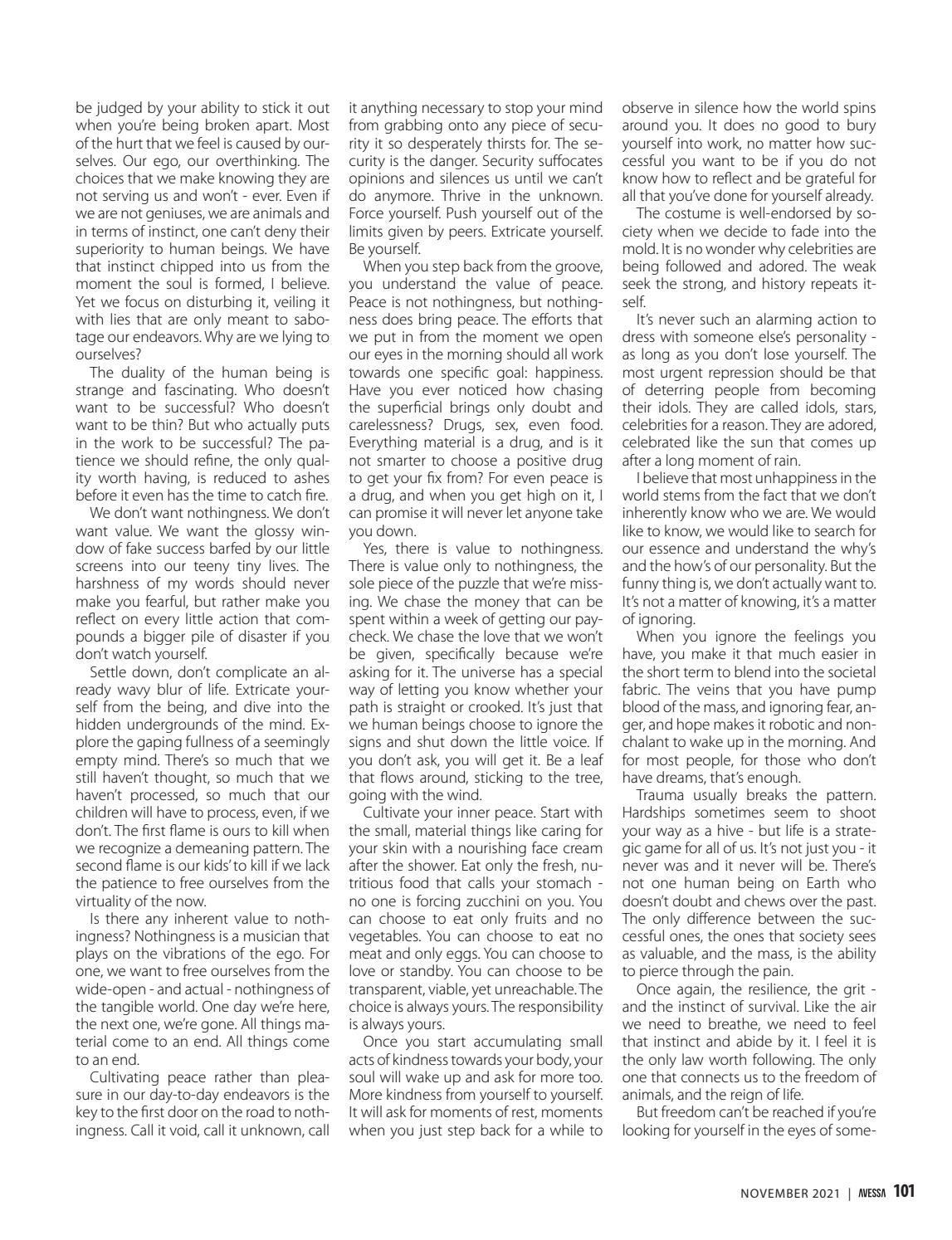 be judged by your ability to stick it out when you're being broken apart. Most of the hurt that we feel is caused by ourselves. Our ego, our overthinking. The choices that we make knowing they are not serving us and won't - ever. Even if we are not geniuses, we are animals and in terms of instinct, one can't deny their superiority to human beings. We have that instinct chipped into us from the moment the soul is formed, I believe. Yet we focus on disturbing it, veiling it with lies that are only meant to sabotage our endeavors. Why are we lying to ourselves?

The duality of the human being is strange and fascinating. Who doesn't want to be successful? Who doesn't want to be thin? But who actually puts in the work to be successful? The patience we should refine, the only quality worth having, is reduced to ashes before it even has the time to catch fire.

We don't want nothingness. We don't want value. We want the glossy window of fake success barfed by our little screens into our teeny tiny lives. The harshness of my words should never make you fearful, but rather make you reflect on every little action that compounds a bigger pile of disaster if you don't watch yourself.

Settle down, don't complicate an already wavy blur of life. Extricate yourself from the being, and dive into the hidden undergrounds of the mind. Explore the gaping fullness of a seemingly empty mind. There's so much that we still haven't thought, so much that we haven't processed, so much that our children will have to process, even, if we don't. The first flame is ours to kill when we recognize a demeaning pattern. The second flame is our kids' to kill if we lack the patience to free ourselves from the virtuality of the now.

Is there any inherent value to nothingness? Nothingness is a musician that plays on the vibrations of the ego. For one, we want to free ourselves from the wide-open - and actual - nothingness of the tangible world. One day we're here, the next one, we're gone. All things material come to an end. All things come to an end.

Cultivating peace rather than pleasure in our day-to-day endeavors is the key to the first door on the road to nothingness. Call it void, call it unknown, call it anything necessary to stop your mind from grabbing onto any piece of security it so desperately thirsts for. The security is the danger. Security suffocates opinions and silences us until we can't do anymore. Thrive in the unknown. Force yourself. Push yourself out of the limits given by peers. Extricate yourself. Be yourself.

When you step back from the groove, you understand the value of peace. Peace is not nothingness, but nothingness does bring peace. The efforts that we put in from the moment we open our eyes in the morning should all work towards one specific goal: happiness. Have you ever noticed how chasing the superficial brings only doubt and carelessness? Drugs, sex, even food. Everything material is a drug, and is it not smarter to choose a positive drug to get your fix from? For even peace is a drug, and when you get high on it, I can promise it will never let anyone take you down.

Yes, there is value to nothingness. There is value only to nothingness, the sole piece of the puzzle that we're missing. We chase the money that can be spent within a week of getting our paycheck. We chase the love that we won't be given, specifically because we're asking for it. The universe has a special way of letting you know whether your path is straight or crooked. It's just that we human beings choose to ignore the signs and shut down the little voice. If you don't ask, you will get it. Be a leaf that flows around, sticking to the tree, going with the wind.

Cultivate your inner peace. Start with the small, material things like caring for your skin with a nourishing face cream after the shower. Eat only the fresh, nutritious food that calls your stomach - no one is forcing zucchini on you. You can choose to eat only fruits and no vegetables. You can choose to eat no meat and only eggs. You can choose to love or standby. You can choose to be transparent, viable, yet unreachable. The choice is always yours. The responsibility is always yours.

Once you start accumulating small acts of kindness towards your body, your soul will wake up and ask for more too. More kindness from yourself to yourself. It will ask for moments of rest, moments when you just step back for a while to observe in silence how the world spins around you. It does no good to bury yourself into work, no matter how successful you want to be if you do not know how to reflect and be grateful for all that you've done for yourself already.

The costume is well-endorsed by society when we decide to fade into the mold. It is no wonder why celebrities are being followed and adored. The weak seek the strong, and history repeats itself.

It's never such an alarming action to dress with someone else's personality - as long as you don't lose yourself. The most urgent repression should be that of deterring people from becoming their idols. They are called idols, stars, celebrities for a reason. They are adored, celebrated like the sun that comes up after a long moment of rain.

I believe that most unhappiness in the world stems from the fact that we don't inherently know who we are. We would like to know, we would like to search for our essence and understand the why's and the how's of our personality. But the funny thing is, we don't actually want to. It's not a matter of knowing, it's a matter of ignoring.

When you ignore the feelings you have, you make it that much easier in the short term to blend into the societal fabric. The veins that you have pump blood of the mass, and ignoring fear, anger, and hope makes it robotic and nonchalant to wake up in the morning. And for most people, for those who don't have dreams, that's enough.

Trauma usually breaks the pattern. Hardships sometimes seem to shoot your way as a hive - but life is a strategic game for all of us. It's not just you - it never was and it never will be. There's not one human being on Earth who doesn't doubt and chews over the past. The only difference between the successful ones, the ones that society sees as valuable, and the mass, is the ability to pierce through the pain.

Once again, the resilience, the grit - and the instinct of survival. Like the air we need to breathe, we need to feel that instinct and abide by it. I feel it is the only law worth following. The only one that connects us to the freedom of animals, and the reign of life.

But freedom can't be reached if you're looking for yourself in the eyes of some-

NOVEMBER 2021 | AVESSA 101